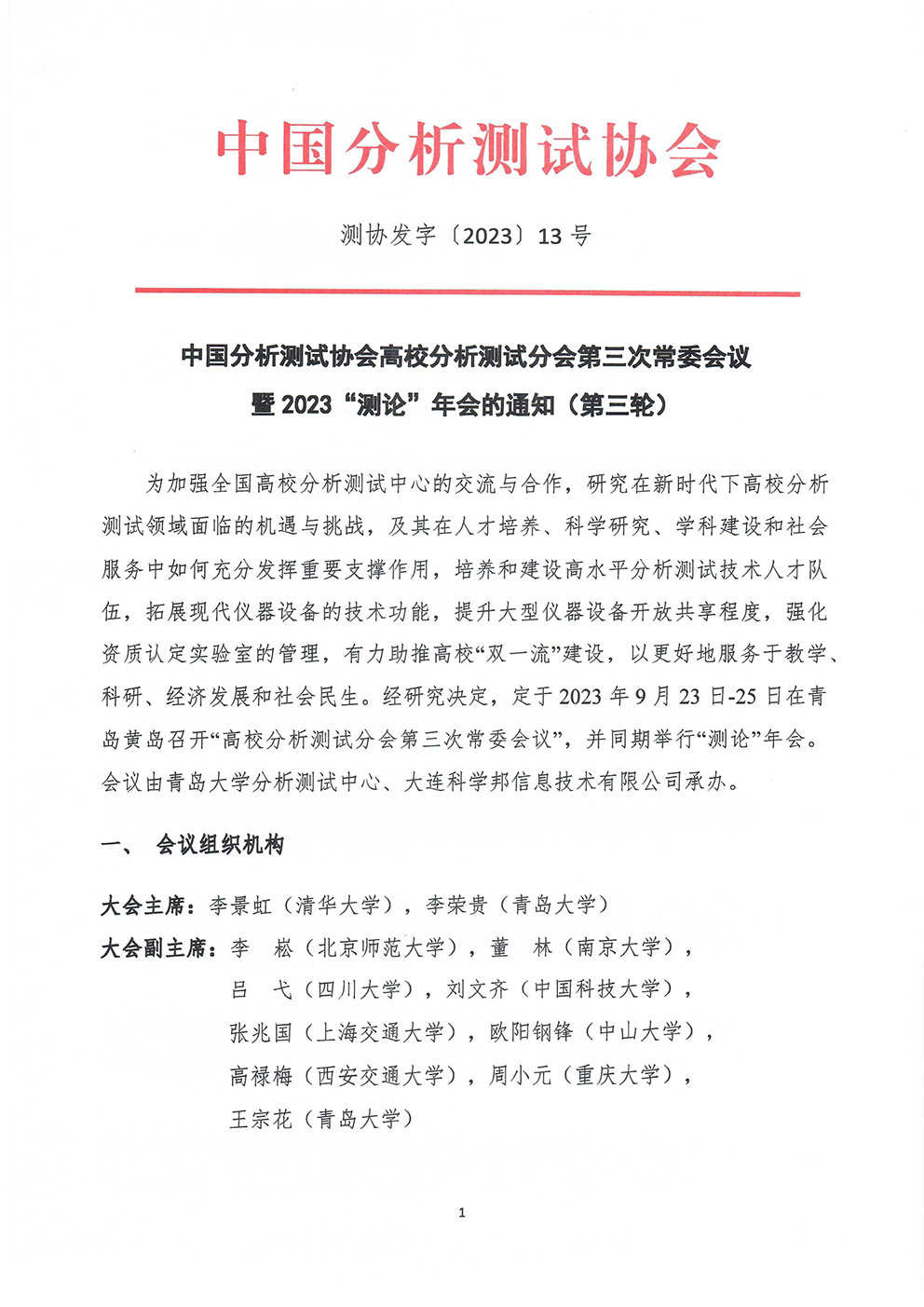 中国分析测试协会

测协发字〔2023〕13 号

中国分析测试协会高校分析测试分会第三次常委会议
暨 2023“测论”年会的通知（第三轮）

为加强全国高校分析测试中心的交流与合作，研究在新时代下高校分析测试领域面临的机遇与挑战，及其在人才培养、科学研究、学科建设和社会服务中如何充分发挥重要支撑作用，培养和建设高水平分析测试技术人才队伍，拓展现代仪器设备的技术功能，提升大型仪器设备开放共享程度，强化资质认定实验室的管理，有力助推高校“双一流”建设，以更好地服务于教学、科研、经济发展和社会民生。经研究决定，定于 2023 年 9 月 23 日-25 日在青岛黄岛召开“高校分析测试分会第三次常委会议”，并同期举行“测论”年会。会议由青岛大学分析测试中心、大连科学邦信息技术有限公司承办。

一、 会议组织机构

大会主席：李景虹（清华大学），李荣贵（青岛大学）

大会副主席：李　崧（北京师范大学），董　林（南京大学），
吕　弋（四川大学），刘文齐（中国科技大学），
张兆国（上海交通大学），欧阳钢锋（中山大学），
高禄梅（西安交通大学），周小元（重庆大学），
王宗花（青岛大学）

1